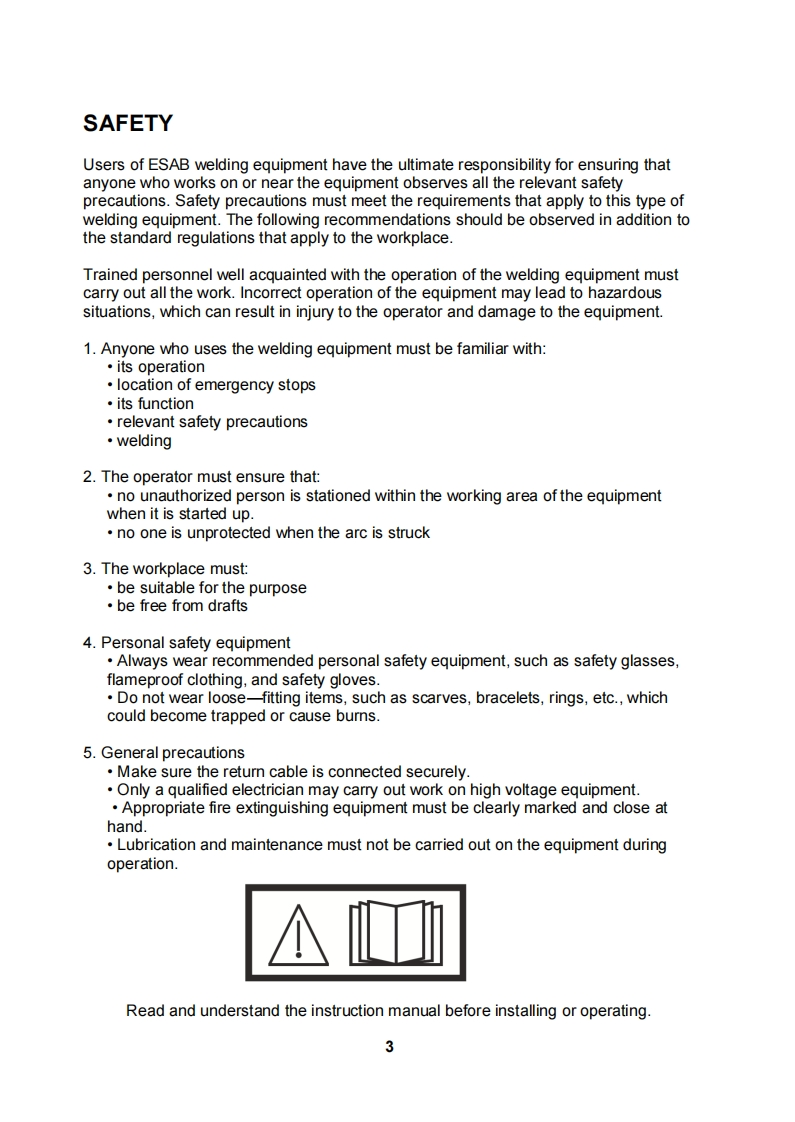 SAFETY

Users of ESAB welding equipment have the ultimate responsibility for ensuring that anyone who works on or near the equipment observes all the relevant safety precautions. Safety precautions must meet the requirements that apply to this type of welding equipment. The following recommendations should be observed in addition to the standard regulations that apply to the workplace.

Trained personnel well acquainted with the operation of the welding equipment must carry out all the work. Incorrect operation of the equipment may lead to hazardous situations, which can result in injury to the operator and damage to the equipment.

1. Anyone who uses the welding equipment must be familiar with:
• its operation
• location of emergency stops
• its function
• relevant safety precautions
• welding

2. The operator must ensure that:
• no unauthorized person is stationed within the working area of the equipment when it is started up.
• no one is unprotected when the arc is struck

3. The workplace must:
• be suitable for the purpose
• be free from drafts

4. Personal safety equipment
• Always wear recommended personal safety equipment, such as safety glasses, flameproof clothing, and safety gloves.
• Do not wear loose—fitting items, such as scarves, bracelets, rings, etc., which could become trapped or cause burns.

5. General precautions
• Make sure the return cable is connected securely.
• Only a qualified electrician may carry out work on high voltage equipment.
• Appropriate fire extinguishing equipment must be clearly marked and close at hand.
• Lubrication and maintenance must not be carried out on the equipment during operation.

Read and understand the instruction manual before installing or operating.

3